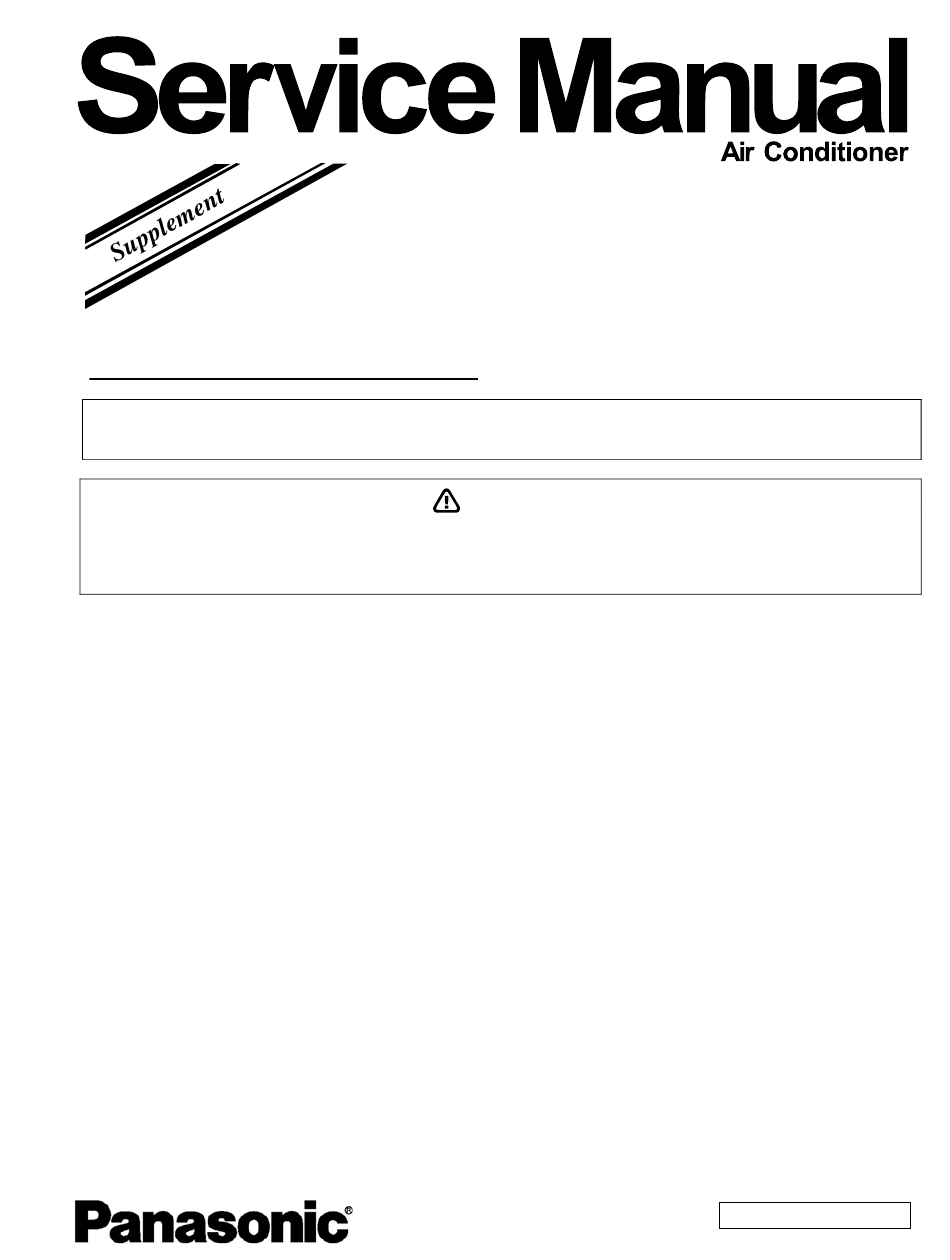 Service Manual
Air Conditioner

Supplement

Panasonic®